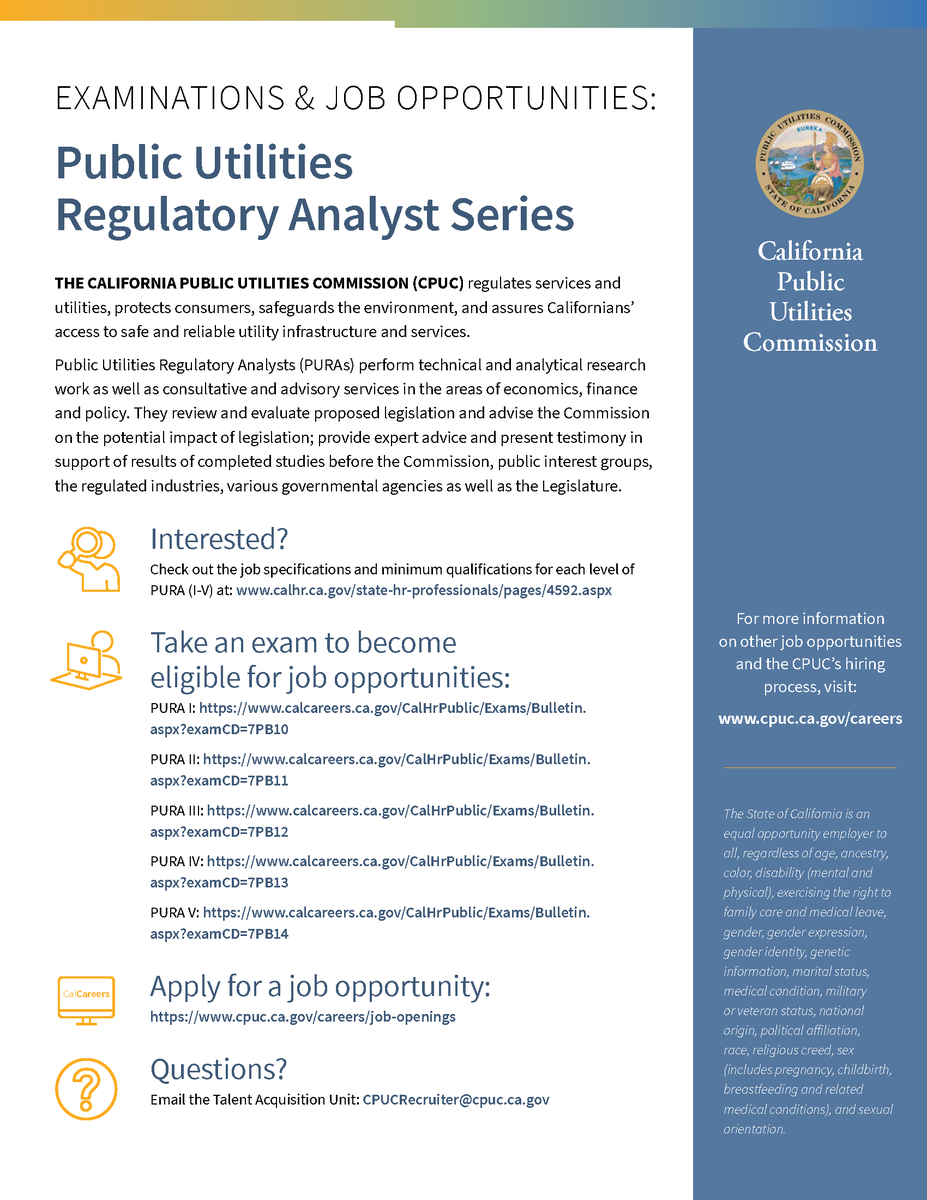 EXAMINATIONS & JOB OPPORTUNITIES:

Public Utilities Regulatory Analyst Series

THE CALIFORNIA PUBLIC UTILITIES COMMISSION (CPUC) regulates services and utilities, protects consumers, safeguards the environment, and assures Californians' access to safe and reliable utility infrastructure and services.

Public Utilities Regulatory Analysts (PURAs) perform technical and analytical research work as well as consultative and advisory services in the areas of economics, finance and policy. They review and evaluate proposed legislation and advise the Commission on the potential impact of legislation; provide expert advice and present testimony in support of results of completed studies before the Commission, public interest groups, the regulated industries, various governmental agencies as well as the Legislature.

Interested?
Check out the job specifications and minimum qualifications for each level of PURA (I-V) at: www.calhr.ca.gov/state-hr-professionals/pages/4592.aspx

Take an exam to become eligible for job opportunities:
PURA I: https://www.calcareers.ca.gov/CalHrPublic/Exams/Bulletin.aspx?examCD=7PB10

PURA II: https://www.calcareers.ca.gov/CalHrPublic/Exams/Bulletin.aspx?examCD=7PB11

PURA III: https://www.calcareers.ca.gov/CalHrPublic/Exams/Bulletin.aspx?examCD=7PB12

PURA IV: https://www.calcareers.ca.gov/CalHrPublic/Exams/Bulletin.aspx?examCD=7PB13

PURA V: https://www.calcareers.ca.gov/CalHrPublic/Exams/Bulletin.aspx?examCD=7PB14

CalCareers

Apply for a job opportunity:
https://www.cpuc.ca.gov/careers/job-openings

Questions?
Email the Talent Acquisition Unit: CPUCRecruiter@cpuc.ca.gov

PUBLIC UTILITIES COMMISSION
EUREKA
STATE OF CALIFORNIA

California Public Utilities Commission

For more information on other job opportunities and the CPUC's hiring process, visit:

www.cpuc.ca.gov/careers

The State of California is an equal opportunity employer to all, regardless of age, ancestry, color, disability (mental and physical), exercising the right to family care and medical leave, gender, gender expression, gender identity, genetic information, marital status, medical condition, military or veteran status, national origin, political affiliation, race, religious creed, sex (includes pregnancy, childbirth, breastfeeding and related medical conditions), and sexual orientation.